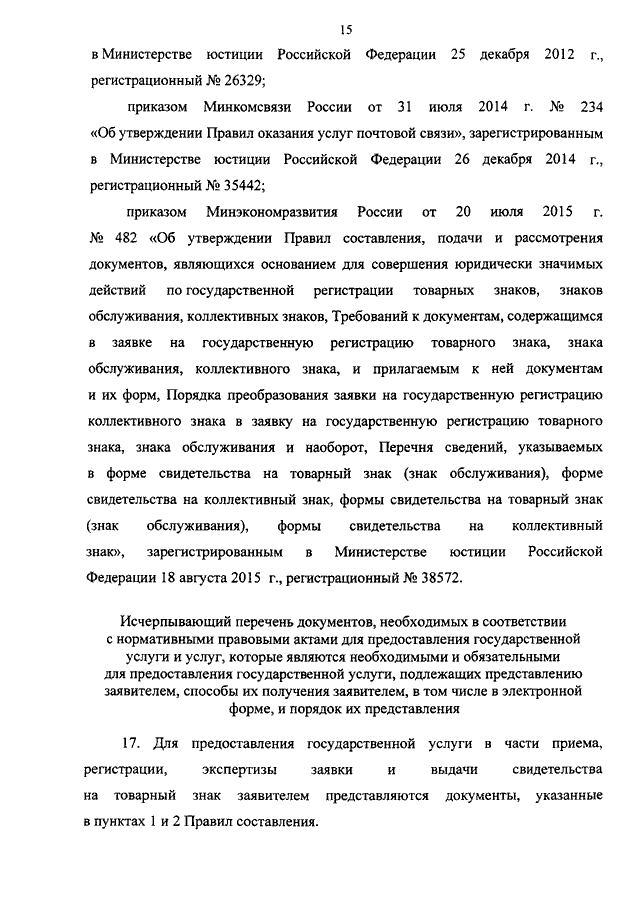 15

в Министерстве юстиции Российской Федерации 25 декабря 2012 г., регистрационный № 26329;

приказом Минкомсвязи России от 31 июля 2014 г. № 234 «Об утверждении Правил оказания услуг почтовой связи», зарегистрированным в Министерстве юстиции Российской Федерации 26 декабря 2014 г., регистрационный № 35442;

приказом Минэкономразвития России от 20 июля 2015 г. № 482 «Об утверждении Правил составления, подачи и рассмотрения документов, являющихся основанием для совершения юридически значимых действий по государственной регистрации товарных знаков, знаков обслуживания, коллективных знаков, Требований к документам, содержащимся в заявке на государственную регистрацию товарного знака, знака обслуживания, коллективного знака, и прилагаемым к ней документам и их форм, Порядка преобразования заявки на государственную регистрацию коллективного знака в заявку на государственную регистрацию товарного знака, знака обслуживания и наоборот, Перечня сведений, указываемых в форме свидетельства на товарный знак (знак обслуживания), форме свидетельства на коллективный знак, формы свидетельства на товарный знак (знак обслуживания), формы свидетельства на коллективный знак», зарегистрированным в Министерстве юстиции Российской Федерации 18 августа 2015 г., регистрационный № 38572.

Исчерпывающий перечень документов, необходимых в соответствии с нормативными правовыми актами для предоставления государственной услуги и услуг, которые являются необходимыми и обязательными для предоставления государственной услуги, подлежащих представлению заявителем, способы их получения заявителем, в том числе в электронной форме, и порядок их представления

17. Для предоставления государственной услуги в части приема, регистрации, экспертизы заявки и выдачи свидетельства на товарный знак заявителем представляются документы, указанные в пунктах 1 и 2 Правил составления.